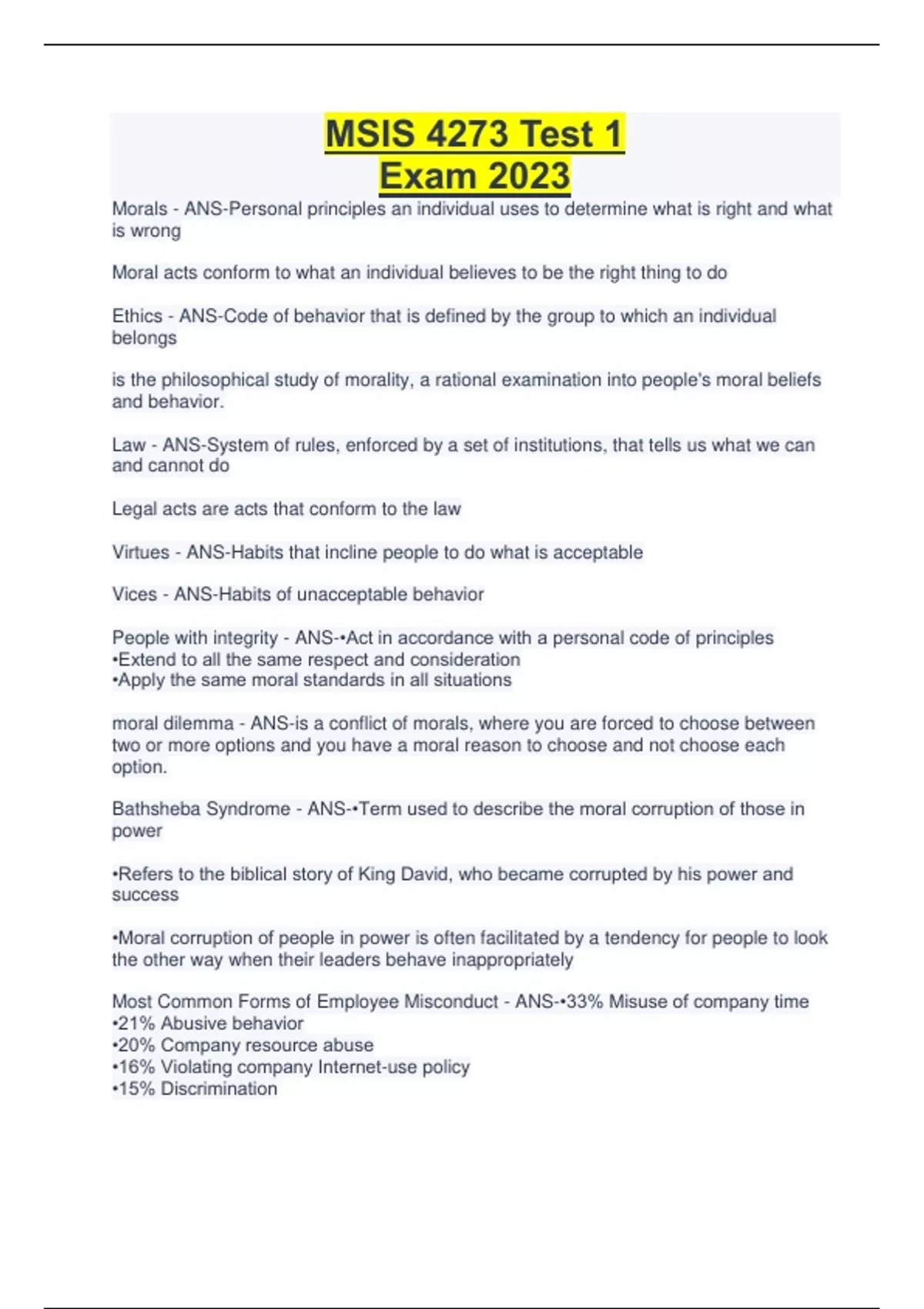 MSIS 4273 Test 1
Exam 2023

Morals - ANS-Personal principles an individual uses to determine what is right and what is wrong

Moral acts conform to what an individual believes to be the right thing to do

Ethics - ANS-Code of behavior that is defined by the group to which an individual belongs

is the philosophical study of morality, a rational examination into people's moral beliefs and behavior.

Law - ANS-System of rules, enforced by a set of institutions, that tells us what we can and cannot do

Legal acts are acts that conform to the law

Virtues - ANS-Habits that incline people to do what is acceptable

Vices - ANS-Habits of unacceptable behavior

People with integrity - ANS-•Act in accordance with a personal code of principles
•Extend to all the same respect and consideration
•Apply the same moral standards in all situations

moral dilemma - ANS-is a conflict of morals, where you are forced to choose between two or more options and you have a moral reason to choose and not choose each option.

Bathsheba Syndrome - ANS-•Term used to describe the moral corruption of those in power

•Refers to the biblical story of King David, who became corrupted by his power and success

•Moral corruption of people in power is often facilitated by a tendency for people to look the other way when their leaders behave inappropriately

Most Common Forms of Employee Misconduct - ANS-•33% Misuse of company time
•21% Abusive behavior
•20% Company resource abuse
•16% Violating company Internet-use policy
•15% Discrimination